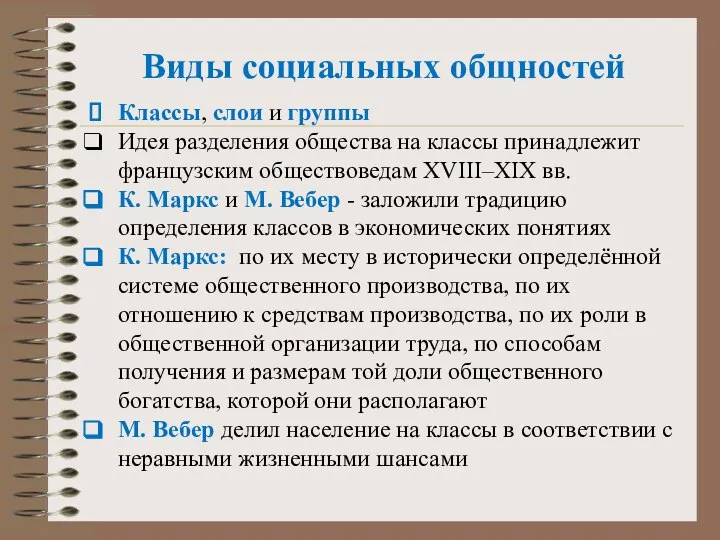 Виды социальных общностей

Классы, слои и группы

Идея разделения общества на классы принадлежит французским обществоведам XVIII–XIX вв.

К. Маркс и М. Вебер - заложили традицию определения классов в экономических понятиях

К. Маркс: по их месту в исторически определённой системе общественного производства, по их отношению к средствам производства, по их роли в общественной организации труда, по способам получения и размерам той доли общественного богатства, которой они располагают

М. Вебер делил население на классы в соответствии с неравными жизненными шансами